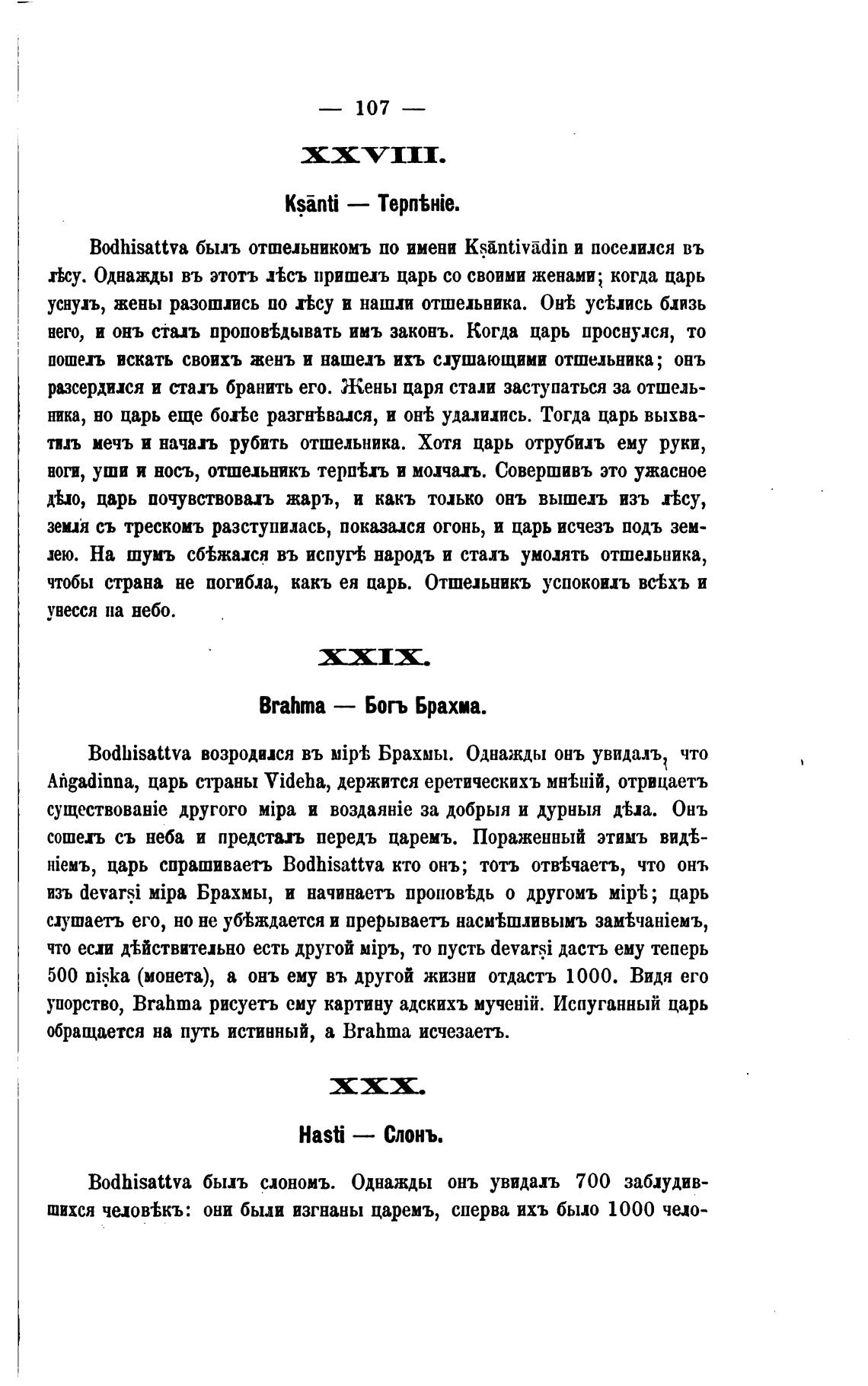 — 107 —

XXVIII.

Kṣānti — Терпѣніе.

Bodhisattva былъ отшельникомъ по имени Kṣāntivādin и поселился въ лѣсу. Однажды въ этотъ лѣсъ пришелъ царь со своими женами; когда царь уснулъ, жены разошлись по лѣсу и нашли отшельника. Онѣ усѣлись близь него, и онъ сталъ проповѣдывать имъ законъ. Когда царь проснулся, то пошелъ искать своихъ женъ и нашелъ ихъ слушающими отшельника; онъ разсердился и сталъ бранить его. Жены царя стали заступаться за отшельника, но царь еще болѣе разгнѣвался, и онѣ удалились. Тогда царь выхватилъ мечъ и началъ рубить отшельника. Хотя царь отрубилъ ему руки, ноги, уши и носъ, отшельникъ терпѣлъ и молчалъ. Совершивъ это ужасное дѣло, царь почувствовалъ жаръ, и какъ только онъ вышелъ изъ лѣсу, земля съ трескомъ разступилась, показался огонь, и царь исчезъ подъ землею. На шумъ сбѣжался въ испугѣ народъ и сталъ умолять отшельника, чтобы страна не погибла, какъ ея царь. Отшельникъ успокоилъ всѣхъ и унесся на небо.

XXIX.

Brahma — Богъ Брахма.

Bodhisattva возродился въ мірѣ Брахмы. Однажды онъ увидалъ, что Aṅgadinna, царь страны Videha, держится еретическихъ мнѣній, отрицаетъ существованіе другого міра и воздаяніе за добрыя и дурныя дѣла. Онъ сошелъ съ неба и предсталъ передъ царемъ. Пораженный этимъ видѣніемъ, царь спрашиваетъ Bodhisattva кто онъ; тотъ отвѣчаетъ, что онъ изъ devarṣi міра Брахмы, и начинаетъ проповѣдь о другомъ мірѣ; царь слушаетъ его, но не убѣждается и прерываетъ насмѣшливымъ замѣчаніемъ, что если дѣйствительно есть другой міръ, то пусть devarṣi дастъ ему теперь 500 niṣka (монета), а онъ ему въ другой жизни отдастъ 1000. Видя его упорство, Brahma рисуетъ ему картину адскихъ мученій. Испуганный царь обращается на путь истинный, а Brahma исчезаетъ.

XXX.

Hasti — Слонъ.

Bodhisattva былъ слономъ. Однажды онъ увидалъ 700 заблудившихся человѣкъ: они были изгнаны царемъ, сперва ихъ было 1000 чело-